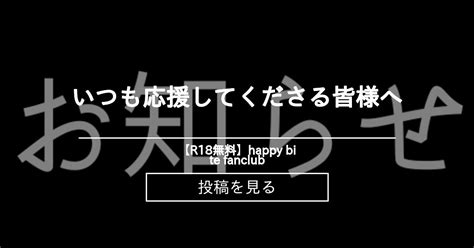 お知らせ

いつも応援してくださる皆様へ

【R18無料】happy bite fanclub

投稿を見る